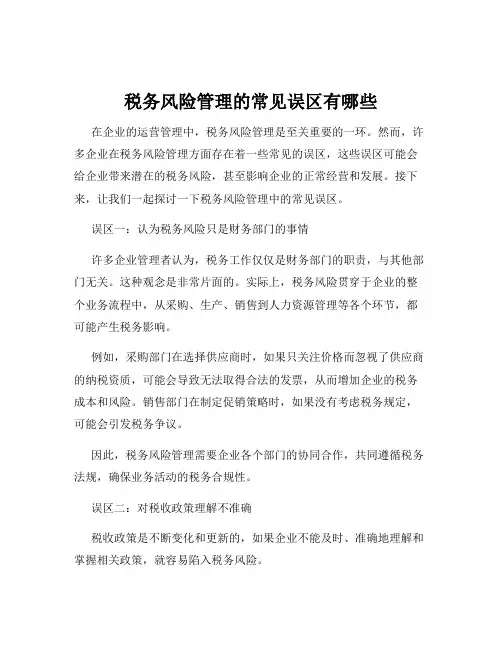 税务风险管理的常见误区有哪些

在企业的运营管理中，税务风险管理是至关重要的一环。然而，许多企业在税务风险管理方面存在着一些常见的误区，这些误区可能会给企业带来潜在的税务风险，甚至影响企业的正常经营和发展。接下来，让我们一起探讨一下税务风险管理中的常见误区。

误区一：认为税务风险只是财务部门的事情

许多企业管理者认为，税务工作仅仅是财务部门的职责，与其他部门无关。这种观念是非常片面的。实际上，税务风险贯穿于企业的整个业务流程中，从采购、生产、销售到人力资源管理等各个环节，都可能产生税务影响。

例如，采购部门在选择供应商时，如果只关注价格而忽视了供应商的纳税资质，可能会导致无法取得合法的发票，从而增加企业的税务成本和风险。销售部门在制定促销策略时，如果没有考虑税务规定，可能会引发税务争议。

因此，税务风险管理需要企业各个部门的协同合作，共同遵循税务法规，确保业务活动的税务合规性。

误区二：对税收政策理解不准确

税收政策是不断变化和更新的，如果企业不能及时、准确地理解和掌握相关政策，就容易陷入税务风险。